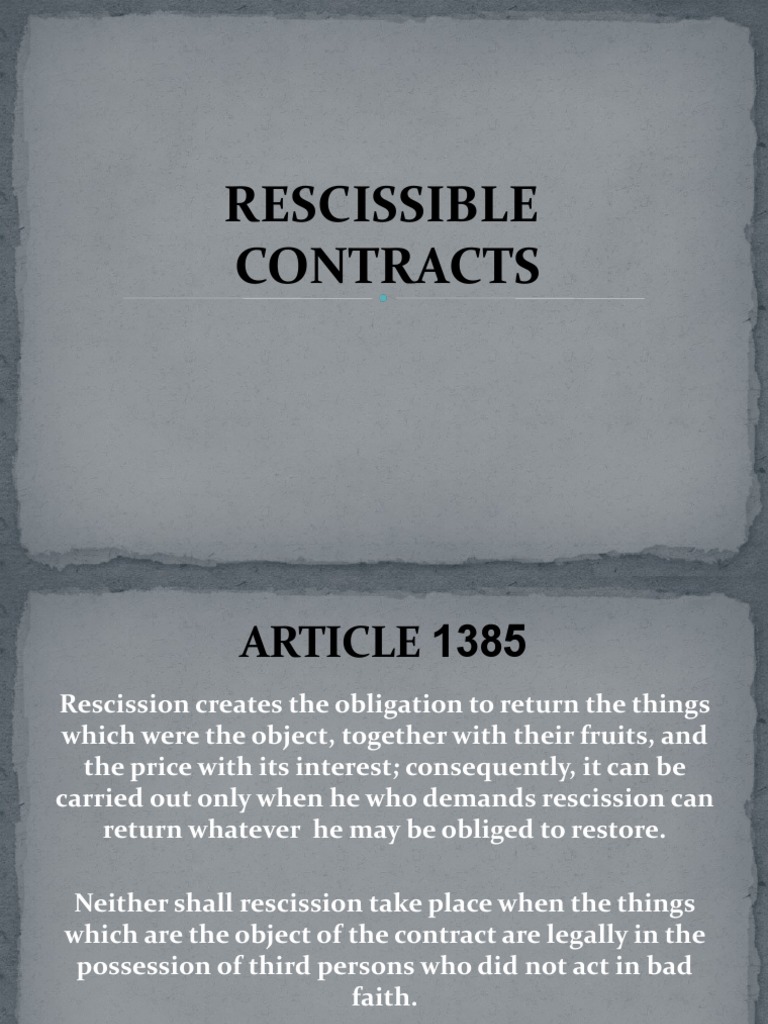 RESCISSIBLE CONTRACTS

ARTICLE 1385

Rescission creates the obligation to return the things which were the object, together with their fruits, and the price with its interest; consequently, it can be carried out only when he who demands rescission can return whatever he may be obliged to restore.

Neither shall rescission take place when the things which are the object of the contract are legally in the possession of third persons who did not act in bad faith.